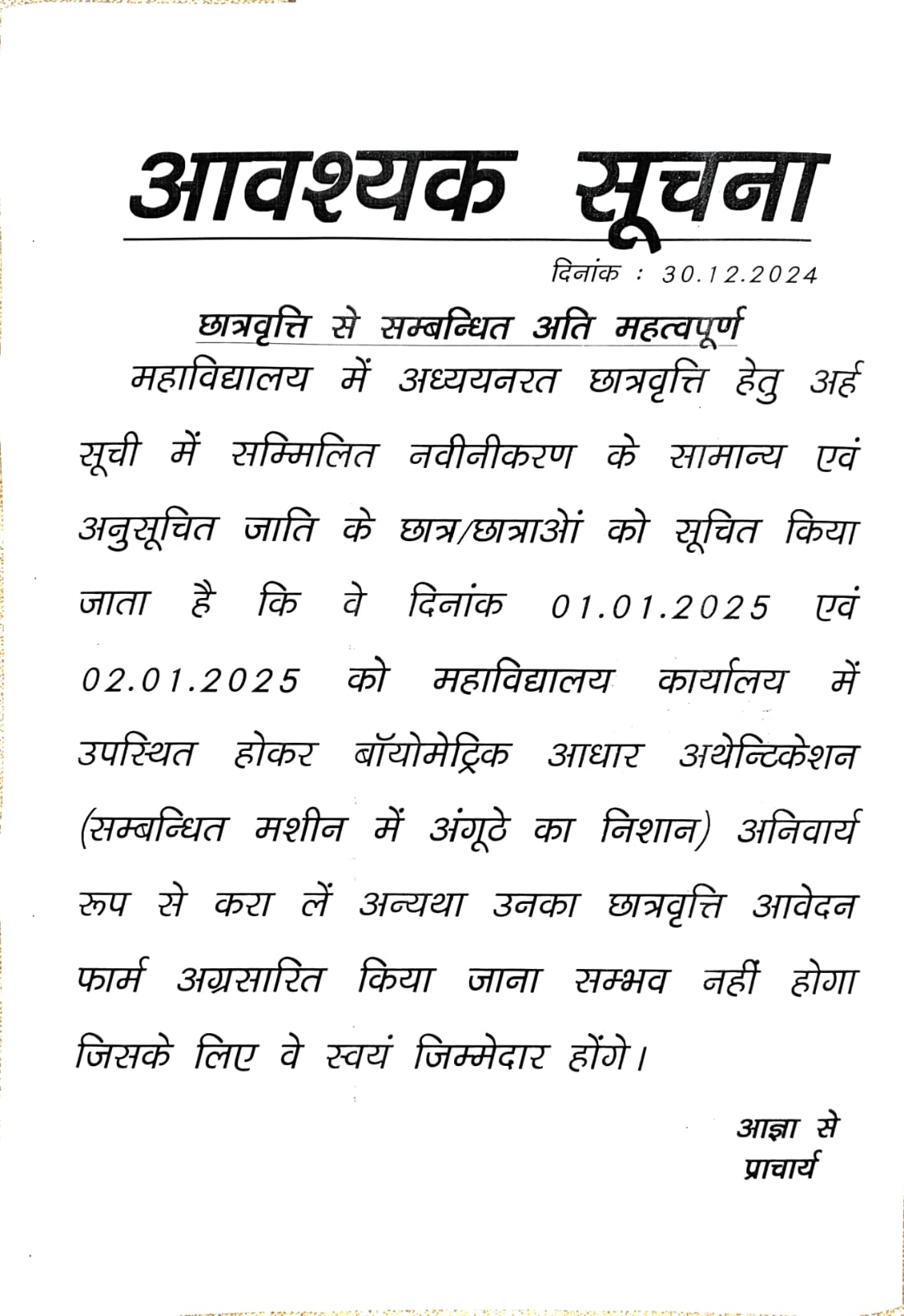 आवश्यक सूचना

दिनांक : 30.12.2024

छात्रवृत्ति से सम्बन्धित अति महत्वपूर्ण

महाविद्यालय में अध्ययनरत छात्रवृत्ति हेतु अर्ह सूची में सम्मिलित नवीनीकरण के सामान्य एवं अनुसूचित जाति के छात्र/छात्राओं को सूचित किया जाता है कि वे दिनांक 01.01.2025 एवं 02.01.2025 को महाविद्यालय कार्यालय में उपस्थित होकर बॉयोमेट्रिक आधार अथेन्टिकेशन (सम्बन्धित मशीन में अंगूठे का निशान) अनिवार्य रूप से करा लें अन्यथा उनका छात्रवृत्ति आवेदन फार्म अग्रसारित किया जाना सम्भव नहीं होगा जिसके लिए वे स्वयं जिम्मेदार होंगे।

आज्ञा से
प्राचार्य